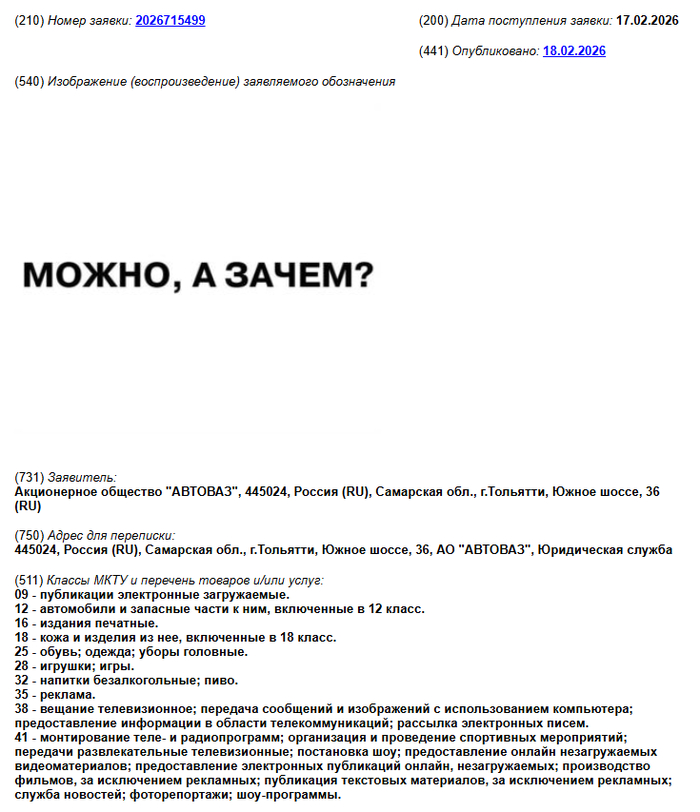 (210) Номер заявки: 2026715499

(200) Дата поступления заявки: 17.02.2026

(441) Опубликовано: 18.02.2026

(540) Изображение (воспроизведение) заявляемого обозначения

МОЖНО, А ЗАЧЕМ?

(731) Заявитель:
Акционерное общество "АВТОВАЗ", 445024, Россия (RU), Самарская обл., г.Тольятти, Южное шоссе, 36 (RU)

(750) Адрес для переписки:
445024, Россия (RU), Самарская обл., г.Тольятти, Южное шоссе, 36, АО "АВТОВАЗ", Юридическая служба

(511) Классы МКТУ и перечень товаров и/или услуг:
09 - публикации электронные загружаемые.
12 - автомобили и запасные части к ним, включенные в 12 класс.
16 - издания печатные.
18 - кожа и изделия из нее, включенные в 18 класс.
25 - обувь; одежда; уборы головные.
28 - игрушки; игры.
32 - напитки безалкогольные; пиво.
35 - реклама.
38 - вещание телевизионное; передача сообщений и изображений с использованием компьютера; предоставление информации в области телекоммуникаций; рассылка электронных писем.
41 - монтирование теле- и радиопрограмм; организация и проведение спортивных мероприятий; передачи развлекательные телевизионные; постановка шоу; предоставление онлайн незагружаемых видеоматериалов; предоставление электронных публикаций онлайн, незагружаемых; производство фильмов, за исключением рекламных; публикация текстовых материалов, за исключением рекламных; служба новостей; фоторепортажи; шоу-программы.